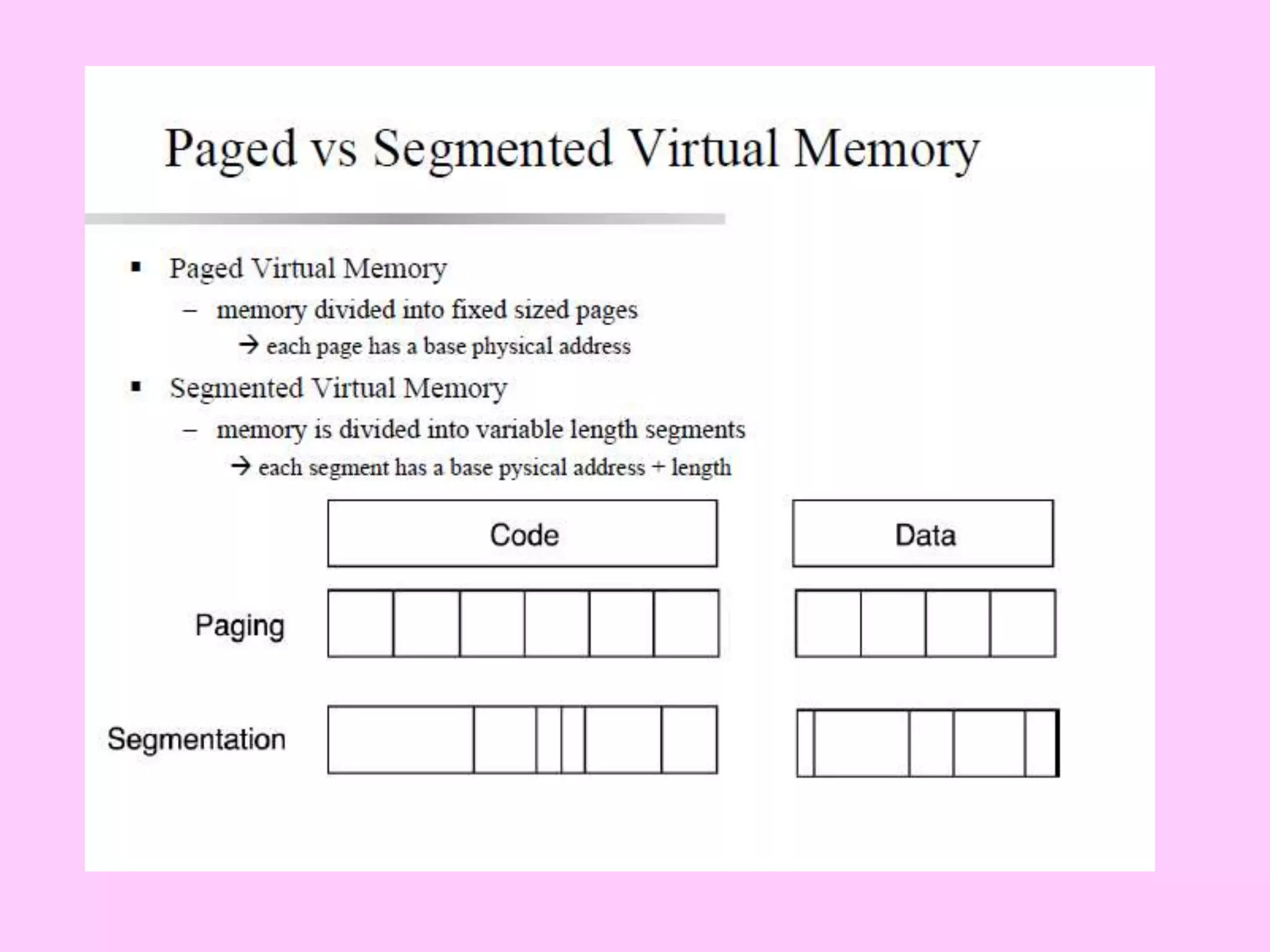 Paged vs Segmented Virtual Memory

▪ Paged Virtual Memory
– memory divided into fixed sized pages
→ each page has a base physical address

▪ Segmented Virtual Memory
– memory is divided into variable length segments
→ each segment has a base pysical address + length

Code

Data

Paging

Segmentation